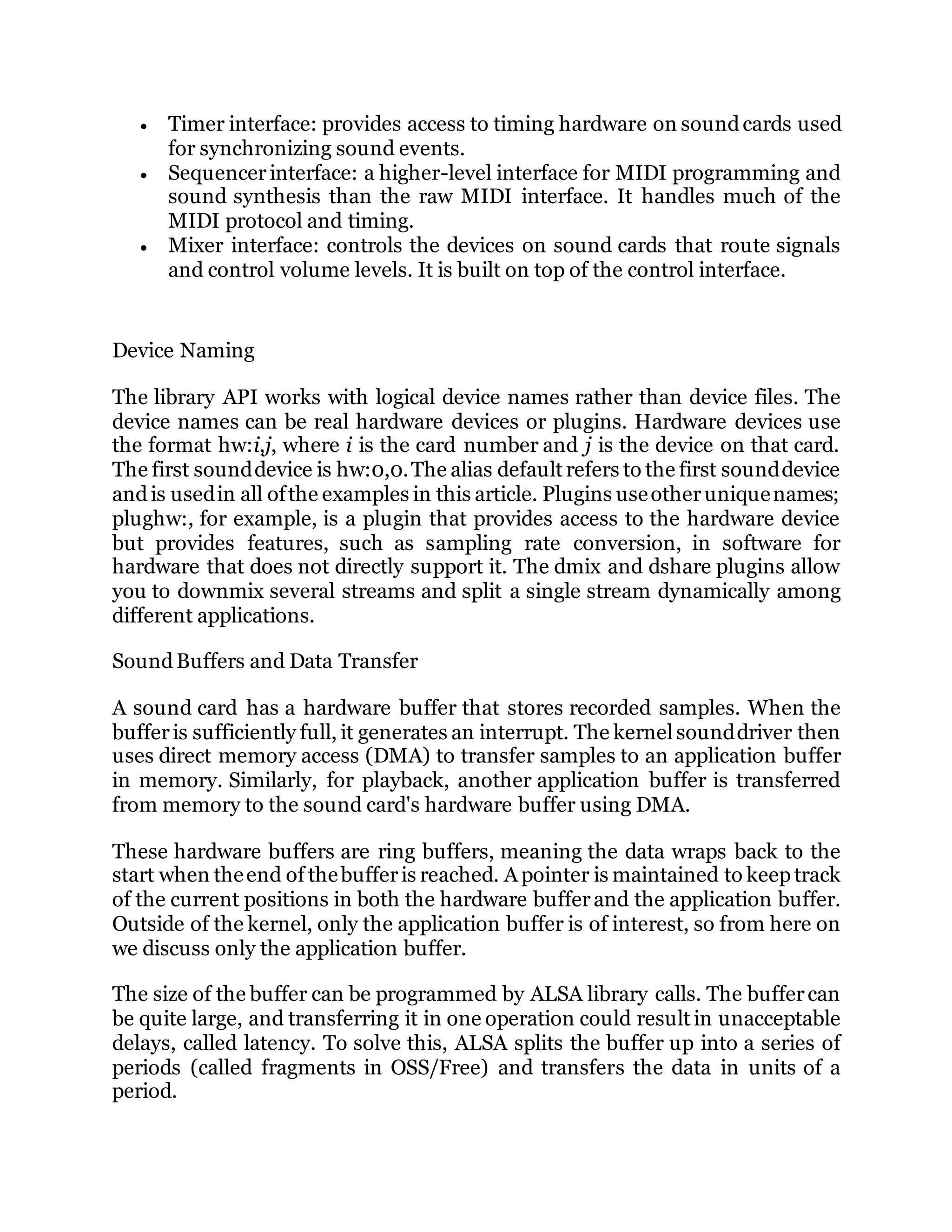 • Timer interface: provides access to timing hardware on sound cards used for synchronizing sound events.
• Sequencer interface: a higher-level interface for MIDI programming and sound synthesis than the raw MIDI interface. It handles much of the MIDI protocol and timing.
• Mixer interface: controls the devices on sound cards that route signals and control volume levels. It is built on top of the control interface.

Device Naming

The library API works with logical device names rather than device files. The device names can be real hardware devices or plugins. Hardware devices use the format hw:i,j, where i is the card number and j is the device on that card. The first sound device is hw:0,0. The alias default refers to the first sound device and is used in all of the examples in this article. Plugins use other unique names; plughw:, for example, is a plugin that provides access to the hardware device but provides features, such as sampling rate conversion, in software for hardware that does not directly support it. The dmix and dshare plugins allow you to downmix several streams and split a single stream dynamically among different applications.

Sound Buffers and Data Transfer

A sound card has a hardware buffer that stores recorded samples. When the buffer is sufficiently full, it generates an interrupt. The kernel sound driver then uses direct memory access (DMA) to transfer samples to an application buffer in memory. Similarly, for playback, another application buffer is transferred from memory to the sound card's hardware buffer using DMA.

These hardware buffers are ring buffers, meaning the data wraps back to the start when the end of the buffer is reached. A pointer is maintained to keep track of the current positions in both the hardware buffer and the application buffer. Outside of the kernel, only the application buffer is of interest, so from here on we discuss only the application buffer.

The size of the buffer can be programmed by ALSA library calls. The buffer can be quite large, and transferring it in one operation could result in unacceptable delays, called latency. To solve this, ALSA splits the buffer up into a series of periods (called fragments in OSS/Free) and transfers the data in units of a period.